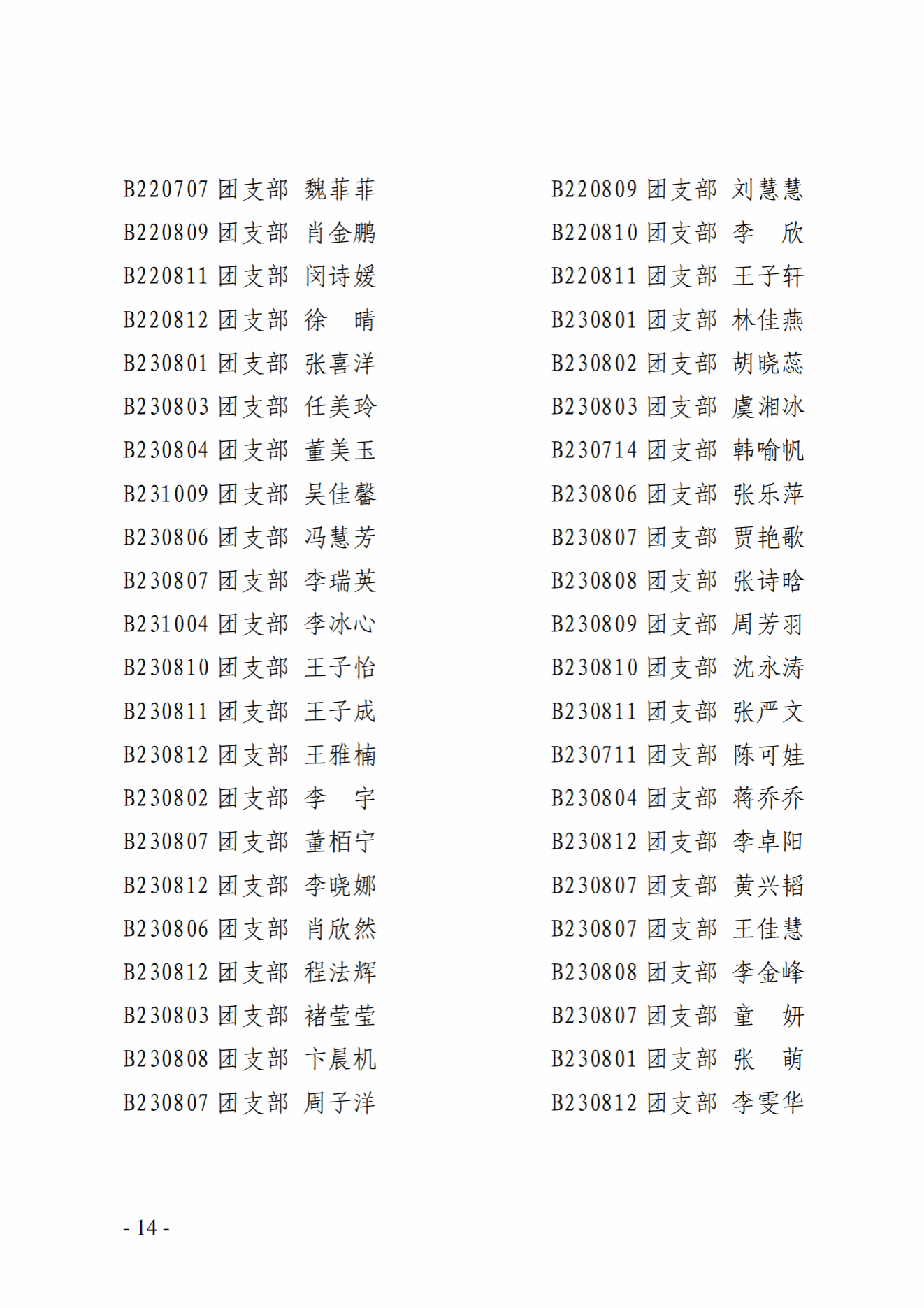 B220707团支部 魏菲菲
B220809团支部 肖金鹏
B220811团支部 闵诗媛
B220812团支部 徐 晴
B230801团支部 张喜洋
B230803团支部 任美玲
B230804团支部 董美玉
B231009团支部 吴佳馨
B230806团支部 冯慧芳
B230807团支部 李瑞英
B231004团支部 李冰心
B230810团支部 王子怡
B230811团支部 王子成
B230812团支部 王雅楠
B230802团支部 李 宇
B230807团支部 董栢宁
B230812团支部 李晓娜
B230806团支部 肖欣然
B230812团支部 程法辉
B230803团支部 褚莹莹
B230808团支部 卞晨机
B230807团支部 周子洋

B220809团支部 刘慧慧
B220810团支部 李 欣
B220811团支部 王子轩
B230801团支部 林佳燕
B230802团支部 胡晓蕊
B230803团支部 虞湘冰
B230714团支部 韩喻帆
B230806团支部 张乐萍
B230807团支部 贾艳歌
B230808团支部 张诗晗
B230809团支部 周芳羽
B230810团支部 沈永涛
B230811团支部 张严文
B230711团支部 陈可娃
B230804团支部 蒋乔乔
B230812团支部 李卓阳
B230807团支部 黄兴韬
B230807团支部 王佳慧
B230808团支部 李金峰
B230807团支部 童 妍
B230801团支部 张 萌
B230812团支部 李雯华

- 14 -